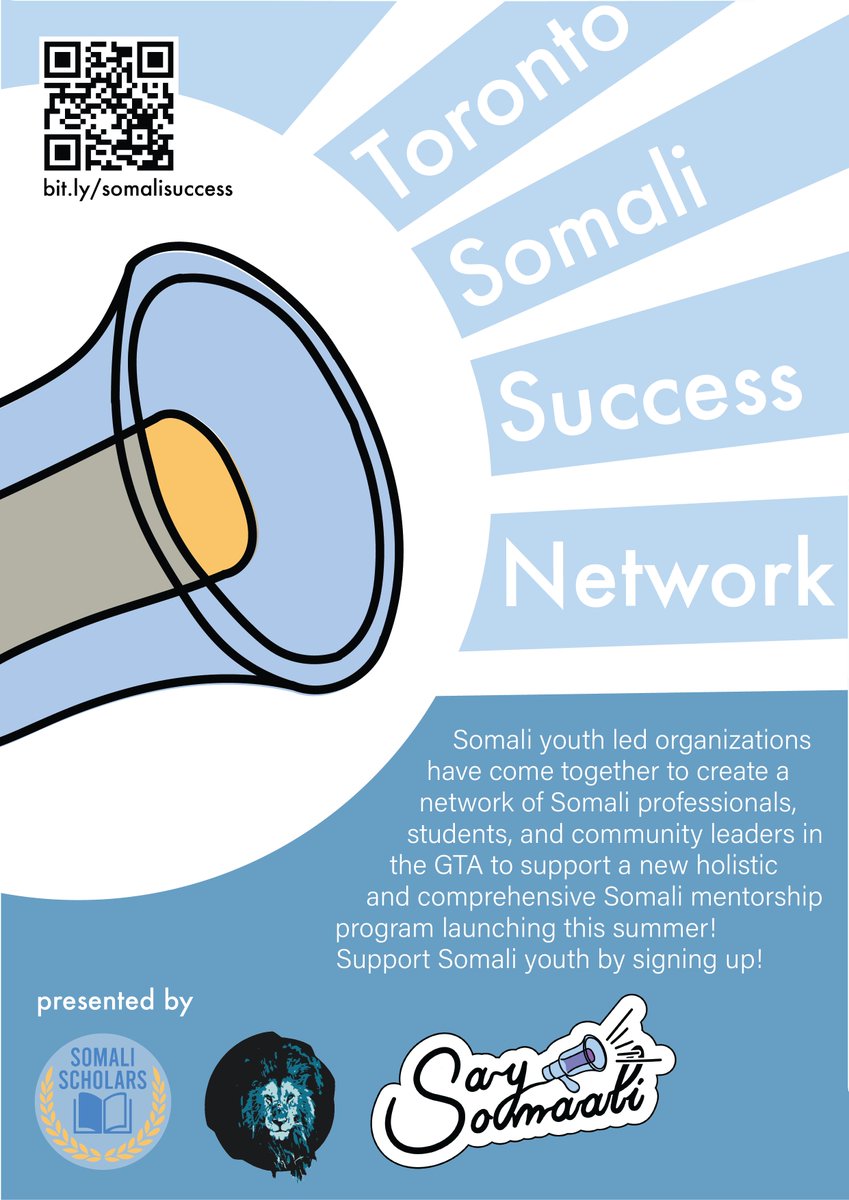 bit.ly/somalisuccess

Toronto
Somali
Success
Network

Somali youth led organizations have come together to create a network of Somali professionals, students, and community leaders in the GTA to support a new holistic and comprehensive Somali mentorship program launching this summer! Support Somali youth by signing up!

presented by

SOMALI SCHOLARS

Say Soomaali